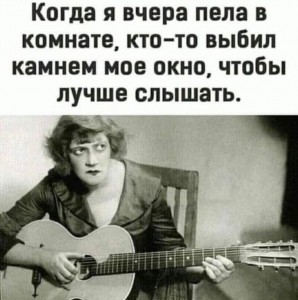 Когда я вчера пела в комнате, кто-то выбил камнем мое окно, чтобы лучше слышать.